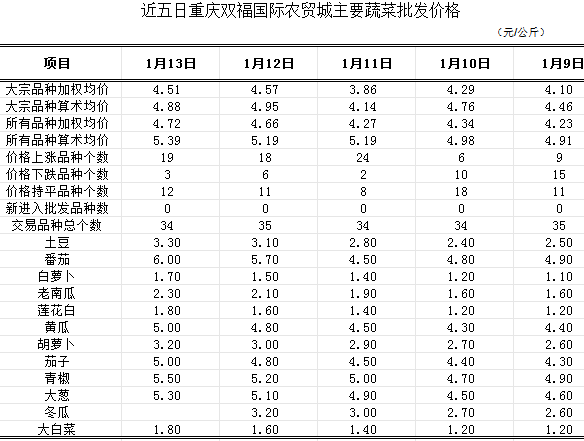 近五日重庆双福国际农贸城主要蔬菜批发价格

（元/公斤）

| 项目 | 1月13日 | 1月12日 | 1月11日 | 1月10日 | 1月9日 |
|---|---|---|---|---|---|
| 大宗品种加权均价 | 4.51 | 4.57 | 3.86 | 4.29 | 4.10 |
| 大宗品种算术均价 | 4.88 | 4.95 | 4.14 | 4.76 | 4.46 |
| 所有品种加权均价 | 4.72 | 4.66 | 4.27 | 4.34 | 4.23 |
| 所有品种算术均价 | 5.39 | 5.19 | 5.19 | 4.98 | 4.91 |
| 价格上涨品种个数 | 19 | 18 | 24 | 6 | 9 |
| 价格下跌品种个数 | 3 | 6 | 2 | 10 | 15 |
| 价格持平品种个数 | 12 | 11 | 8 | 18 | 11 |
| 新进入批发品种数 | 0 | 0 | 0 | 0 | 0 |
| 交易品种总个数 | 34 | 35 | 34 | 34 | 35 |
| 土豆 | 3.30 | 3.10 | 2.80 | 2.40 | 2.50 |
| 番茄 | 6.00 | 5.70 | 4.50 | 4.80 | 4.90 |
| 白萝卜 | 1.70 | 1.50 | 1.40 | 1.20 | 1.10 |
| 老南瓜 | 2.30 | 2.10 | 1.90 | 1.60 | 1.60 |
| 莲花白 | 1.80 | 1.60 | 1.40 | 1.20 | 1.20 |
| 黄瓜 | 5.00 | 4.80 | 4.50 | 4.30 | 4.40 |
| 胡萝卜 | 3.20 | 3.00 | 2.90 | 2.70 | 2.60 |
| 茄子 | 5.00 | 4.80 | 4.50 | 4.40 | 4.30 |
| 青椒 | 5.50 | 5.20 | 5.00 | 4.70 | 4.90 |
| 大葱 | 5.30 | 5.10 | 4.90 | 4.50 | 4.60 |
| 冬瓜 |  | 3.20 | 3.00 | 2.70 | 2.60 |
| 大白菜 | 1.80 | 1.60 | 1.40 | 1.20 | 1.20 |